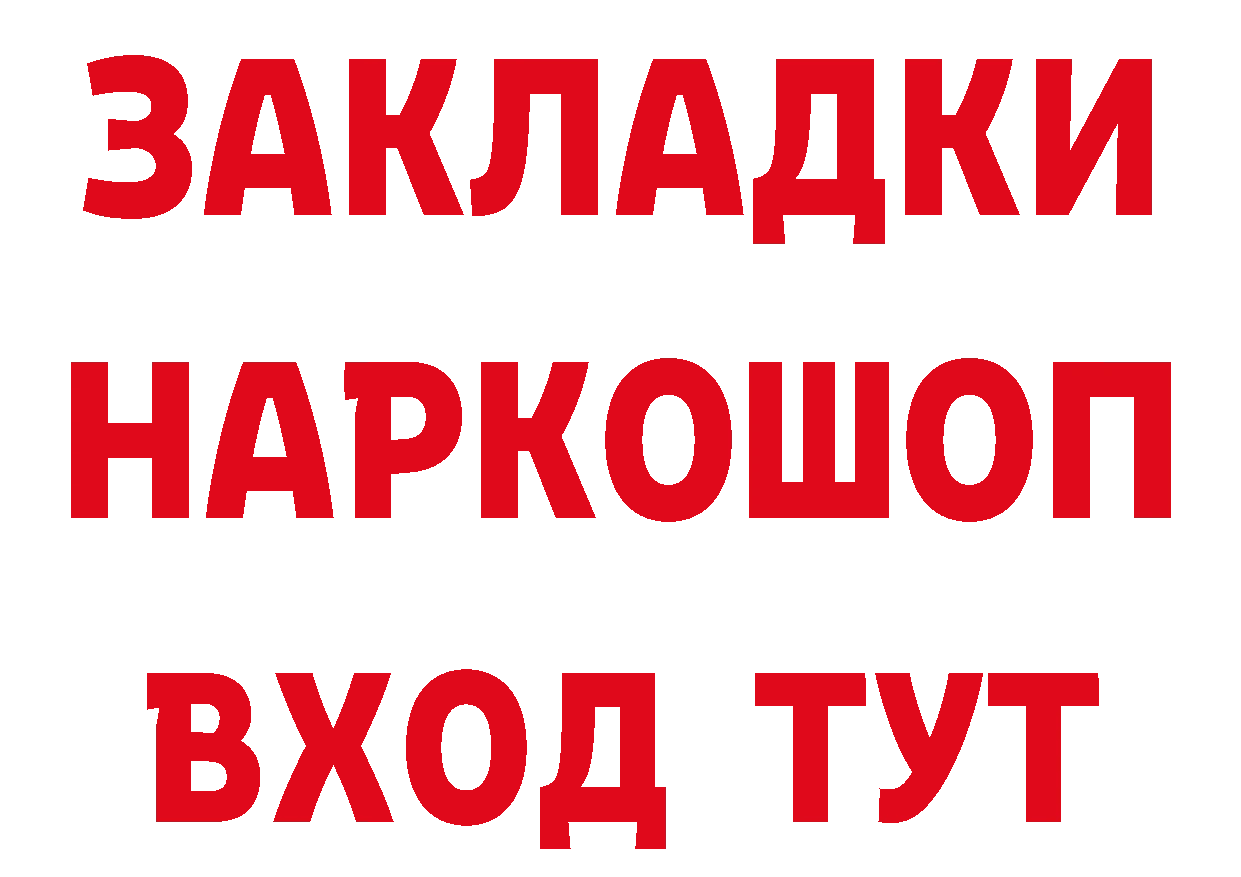 ЗАКЛАДКИ НАРКОШОП ВХОД ТУТ